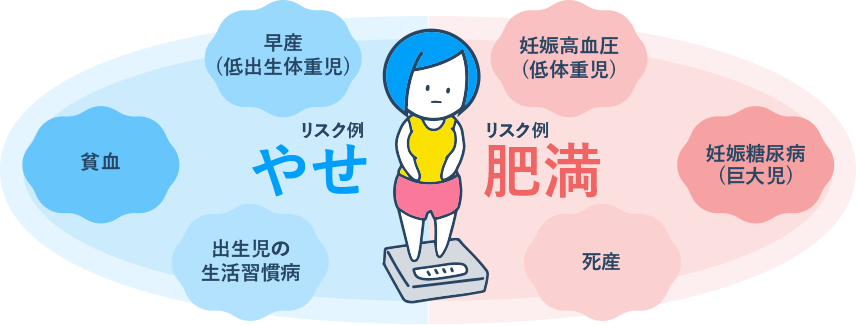 早産
（低出生体重児）

貧血

リスク例
やせ

出生児の
生活習慣病

妊娠高血圧
（低体重児）

リスク例
肥満

妊娠糖尿病
（巨大児）

死産